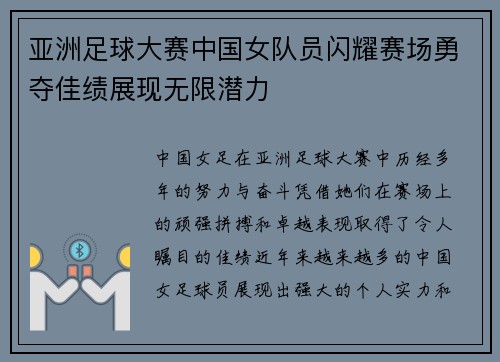 亚洲足球大赛中国女队员闪耀赛场勇夺佳绩展现无限潜力

中国女足在亚洲足球大赛中历经多年的努力与奋斗凭借她们在赛场上的顽强拼搏和卓越表现取得了令人瞩目的佳绩近年来越来越多的中国女足球员展现出强大的个人实力和